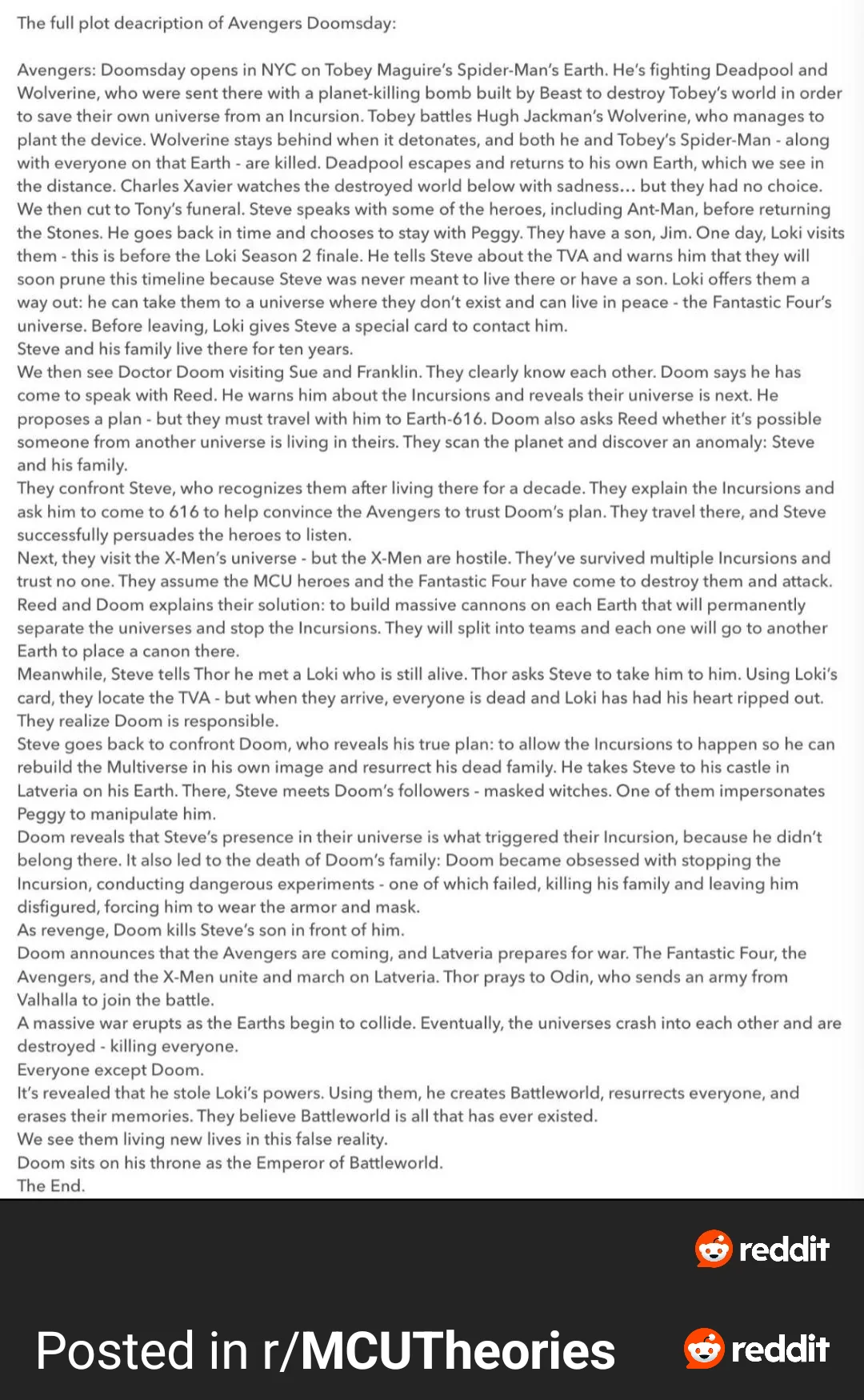 The full plot deacription of Avengers Doomsday:

Avengers: Doomsday opens in NYC on Tobey Maguire's Spider-Man's Earth. He's fighting Deadpool and Wolverine, who were sent there with a planet-killing bomb built by Beast to destroy Tobey's world in order to save their own universe from an Incursion. Tobey battles Hugh Jackman's Wolverine, who manages to plant the device. Wolverine stays behind when it detonates, and both he and Tobey's Spider-Man - along with everyone on that Earth - are killed. Deadpool escapes and returns to his own Earth, which we see in the distance. Charles Xavier watches the destroyed world below with sadness... but they had no choice.
We then cut to Tony's funeral. Steve speaks with some of the heroes, including Ant-Man, before returning the Stones. He goes back in time and chooses to stay with Peggy. They have a son, Jim. One day, Loki visits them - this is before the Loki Season 2 finale. He tells Steve about the TVA and warns him that they will soon prune this timeline because Steve was never meant to live there or have a son. Loki offers them a way out: he can take them to a universe where they don't exist and can live in peace - the Fantastic Four's universe. Before leaving, Loki gives Steve a special card to contact him.
Steve and his family live there for ten years.
We then see Doctor Doom visiting Sue and Franklin. They clearly know each other. Doom says he has come to speak with Reed. He warns him about the Incursions and reveals their universe is next. He proposes a plan - but they must travel with him to Earth-616. Doom also asks Reed whether it's possible someone from another universe is living in theirs. They scan the planet and discover an anomaly: Steve and his family.
They confront Steve, who recognizes them after living there for a decade. They explain the Incursions and ask him to come to 616 to help convince the Avengers to trust Doom's plan. They travel there, and Steve successfully persuades the heroes to listen.
Next, they visit the X-Men's universe - but the X-Men are hostile. They've survived multiple Incursions and trust no one. They assume the MCU heroes and the Fantastic Four have come to destroy them and attack. Reed and Doom explains their solution: to build massive cannons on each Earth that will permanently separate the universes and stop the Incursions. They will split into teams and each one will go to another Earth to place a canon there.
Meanwhile, Steve tells Thor he met a Loki who is still alive. Thor asks Steve to take him to him. Using Loki's card, they locate the TVA - but when they arrive, everyone is dead and Loki has had his heart ripped out. They realize Doom is responsible.
Steve goes back to confront Doom, who reveals his true plan: to allow the Incursions to happen so he can rebuild the Multiverse in his own image and resurrect his dead family. He takes Steve to his castle in Latveria on his Earth. There, Steve meets Doom's followers - masked witches. One of them impersonates Peggy to manipulate him.
Doom reveals that Steve's presence in their universe is what triggered their Incursion, because he didn't belong there. It also led to the death of Doom's family: Doom became obsessed with stopping the Incursion, conducting dangerous experiments - one of which failed, killing his family and leaving him disfigured, forcing him to wear the armor and mask.
As revenge, Doom kills Steve's son in front of him.
Doom announces that the Avengers are coming, and Latveria prepares for war. The Fantastic Four, the Avengers, and the X-Men unite and march on Latveria. Thor prays to Odin, who sends an army from Valhalla to join the battle.
A massive war erupts as the Earths begin to collide. Eventually, the universes crash into each other and are destroyed - killing everyone.
Everyone except Doom.
It's revealed that he stole Loki's powers. Using them, he creates Battleworld, resurrects everyone, and erases their memories. They believe Battleworld is all that has ever existed.
We see them living new lives in this false reality.
Doom sits on his throne as the Emperor of Battleworld.
The End.

reddit

Posted in r/MCUTheories

reddit